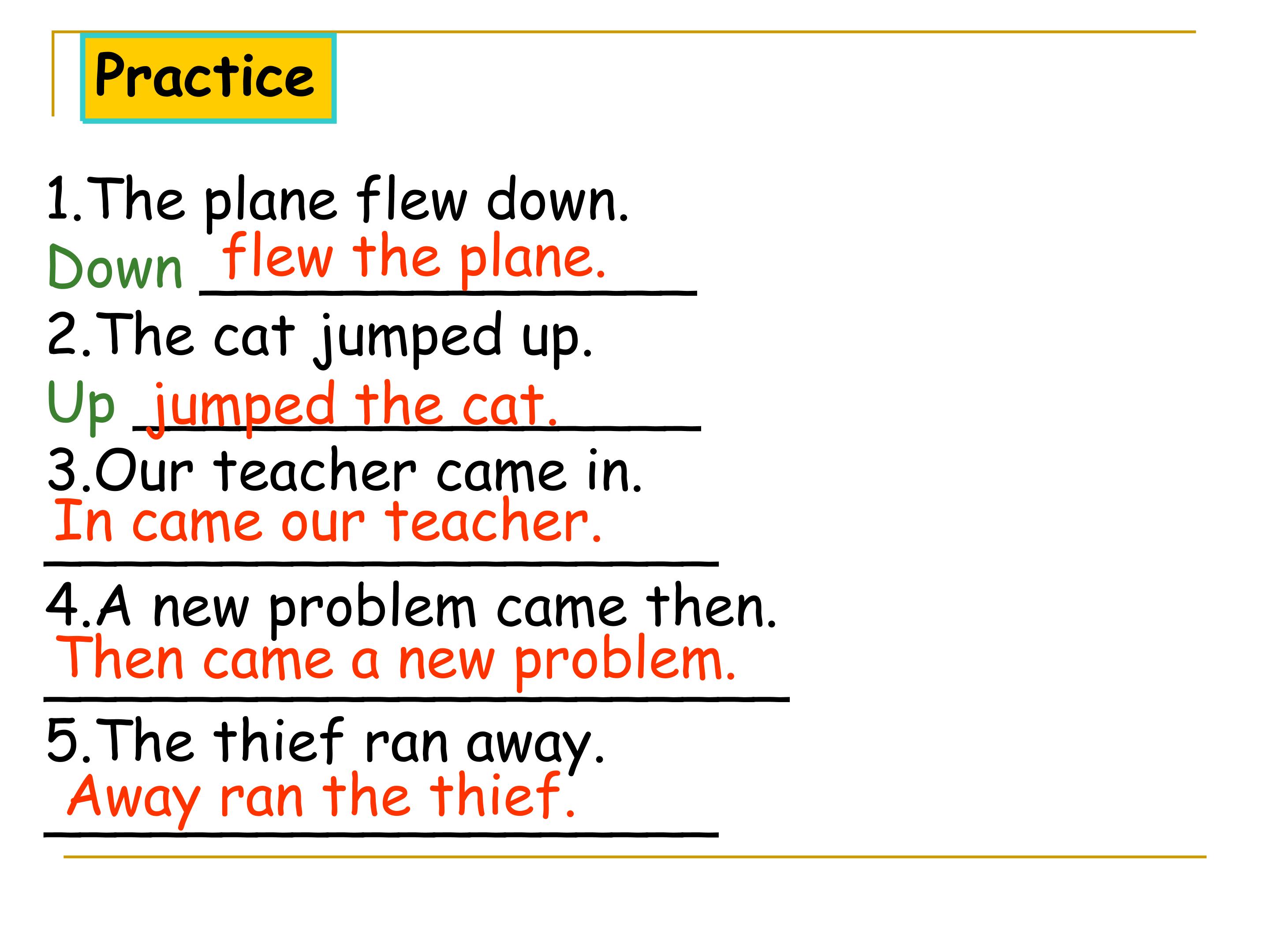 Practice

1.The plane flew down.

Down flew the plane.

2.The cat jumped up.

Up jumped the cat.

3.Our teacher came in.

In came our teacher.

4.A new problem came then.

Then came a new problem.

5.The thief ran away.

Away ran the thief.